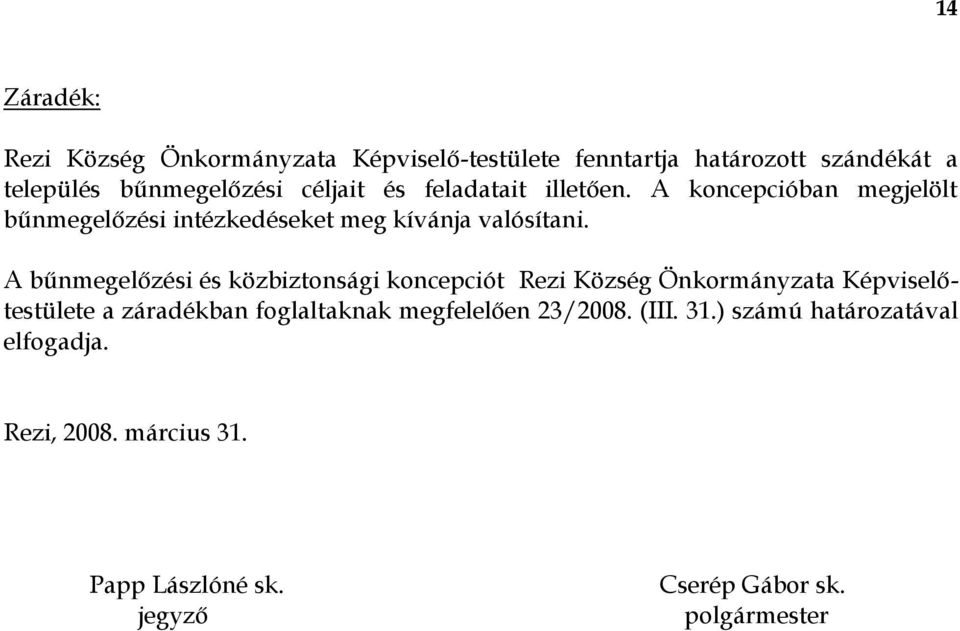 14

Záradék:

Rezi Község Önkormányzata Képviselő-testülete fenntartja határozott szándékát a település bűnmegelőzési céljait és feladatait illetően. A koncepcióban megjelölt bűnmegelőzési intézkedéseket meg kívánja valósítani.

A bűnmegelőzési és közbiztonsági koncepciót Rezi Község Önkormányzata Képviselő-testülete a záradékban foglaltaknak megfelelően 23/2008. (III. 31.) számú határozatával elfogadja.

Rezi, 2008. március 31.

Papp Lászlóné sk.
jegyző

Cserép Gábor sk.
polgármester